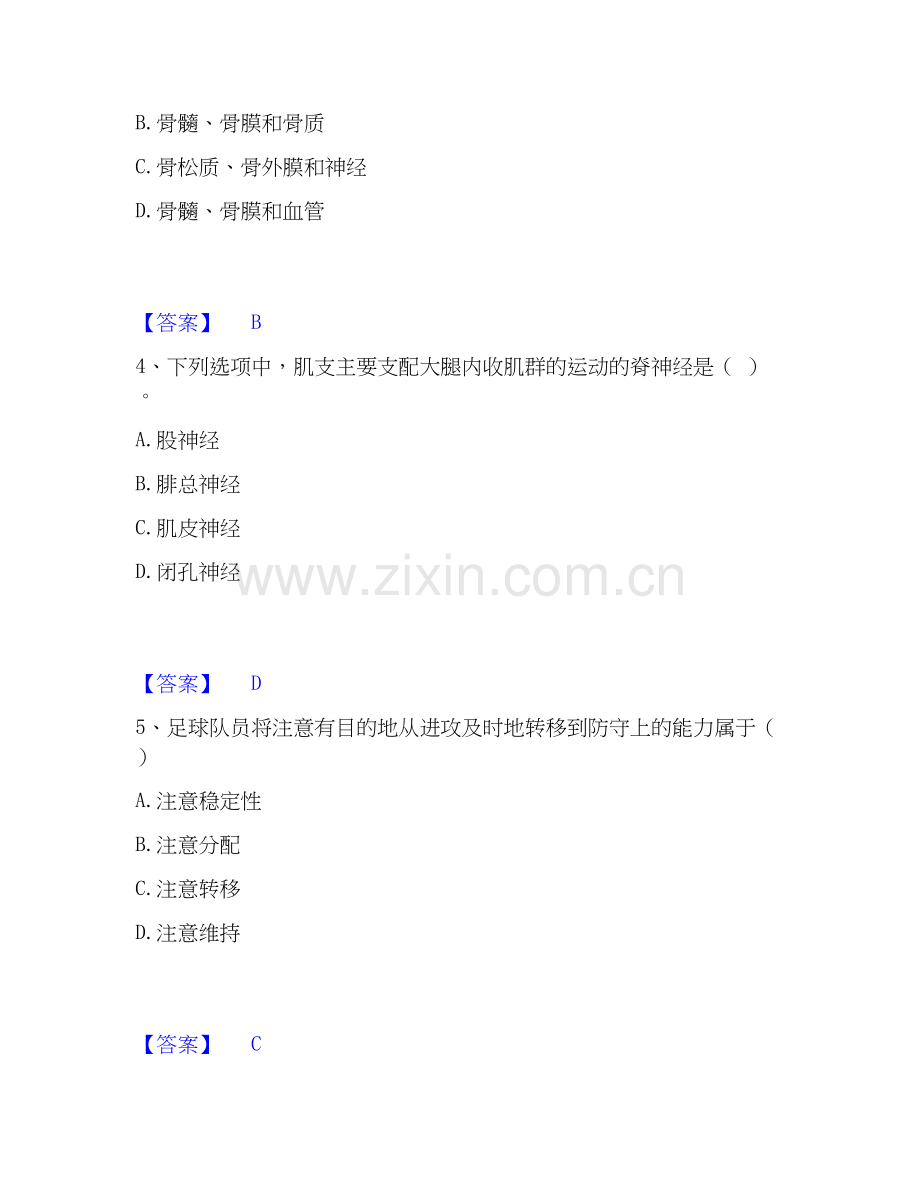 B.骨髓、骨膜和骨质

C.骨松质、骨外膜和神经

D.骨髓、骨膜和血管

【答案】 B

4、下列选项中，肌支主要支配大腿内收肌群的运动的脊神经是（ ）。

A.股神经

B.腓总神经

C.肌皮神经

D.闭孔神经

【答案】 D

5、足球队员将注意有目的地从进攻及时地转移到防守上的能力属于（ ）

A.注意稳定性

B.注意分配

C.注意转移

D.注意维持

【答案】 C

www.zixin.com.cn